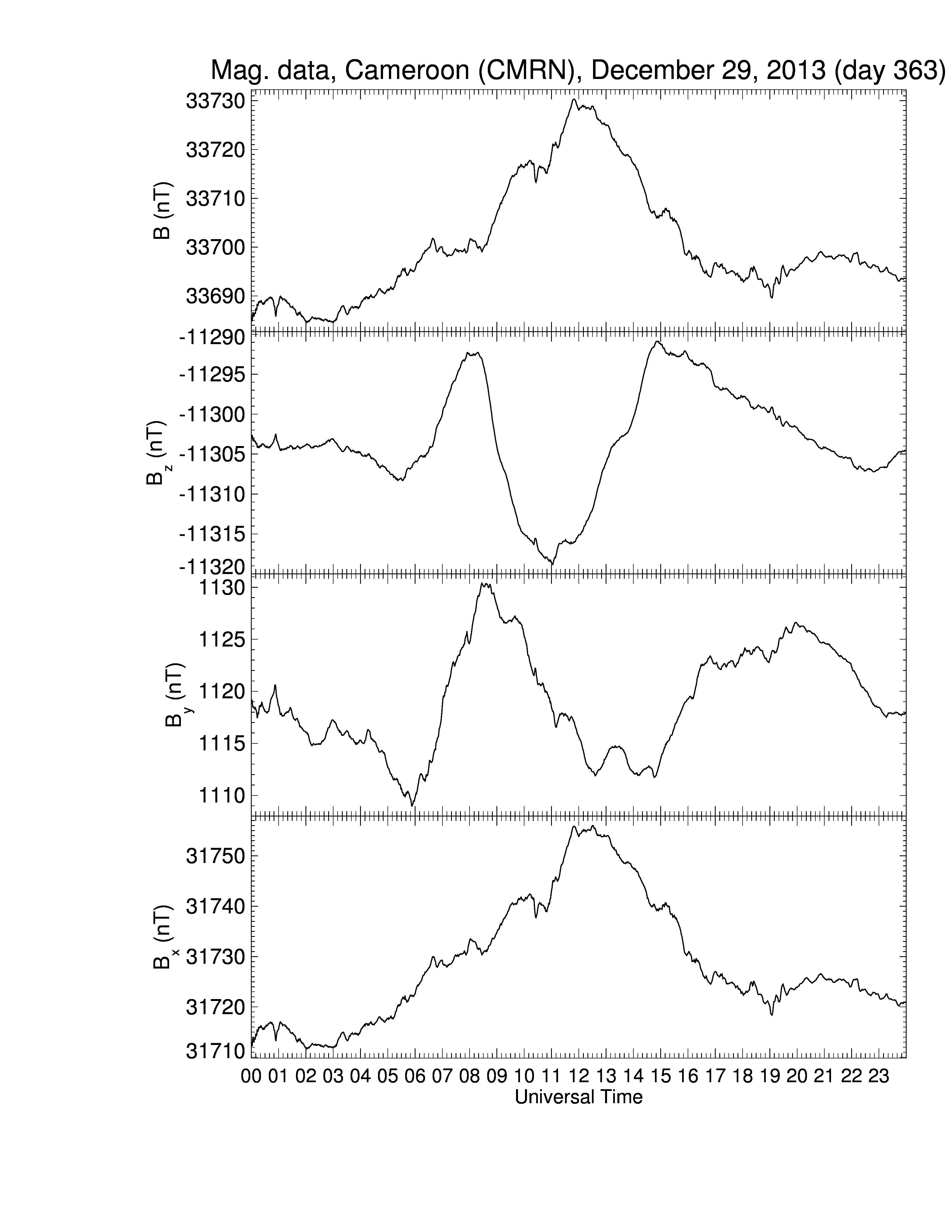 Mag. data, Cameroon (CMRN), December 29, 2013 (day 363)

B (nT)
33730
33720
33710
33700
33690

$B_z$ (nT)
-11290
-11295
-11300
-11305
-11310
-11315
-11320

$B_y$ (nT)
1130
1125
1120
1115
1110

$B_x$ (nT)
31750
31740
31730
31720
31710

00 01 02 03 04 05 06 07 08 09 10 11 12 13 14 15 16 17 18 19 20 21 22 23
Universal Time